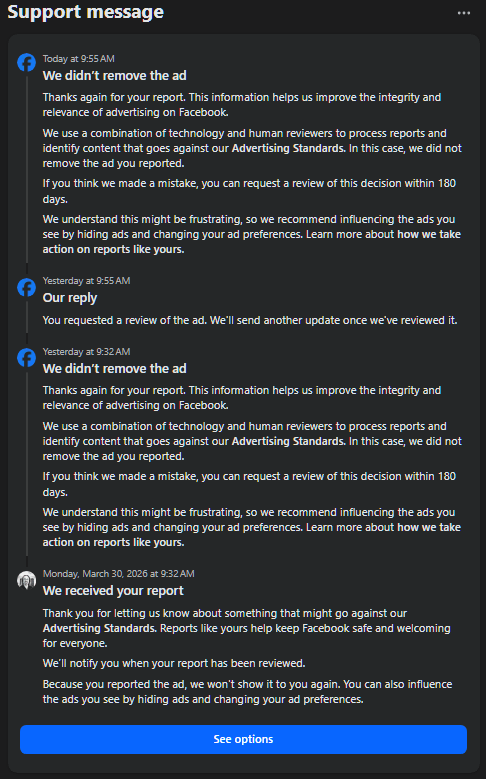 Support message

...

Today at 9:55 AM

We didn't remove the ad

Thanks again for your report. This information helps us improve the integrity and relevance of advertising on Facebook.

We use a combination of technology and human reviewers to process reports and identify content that goes against our Advertising Standards. In this case, we did not remove the ad you reported.

If you think we made a mistake, you can request a review of this decision within 180 days.

We understand this might be frustrating, so we recommend influencing the ads you see by hiding ads and changing your ad preferences. Learn more about how we take action on reports like yours.

Yesterday at 9:55 AM

Our reply

You requested a review of the ad. We'll send another update once we've reviewed it.

Yesterday at 9:32 AM

We didn't remove the ad

Thanks again for your report. This information helps us improve the integrity and relevance of advertising on Facebook.

We use a combination of technology and human reviewers to process reports and identify content that goes against our Advertising Standards. In this case, we did not remove the ad you reported.

If you think we made a mistake, you can request a review of this decision within 180 days.

We understand this might be frustrating, so we recommend influencing the ads you see by hiding ads and changing your ad preferences. Learn more about how we take action on reports like yours.

Monday, March 30, 2026 at 9:32 AM

We received your report

Thank you for letting us know about something that might go against our Advertising Standards. Reports like yours help keep Facebook safe and welcoming for everyone.

We'll notify you when your report has been reviewed.

Because you reported the ad, we won't show it to you again. You can also influence the ads you see by hiding ads and changing your ad preferences.

See options